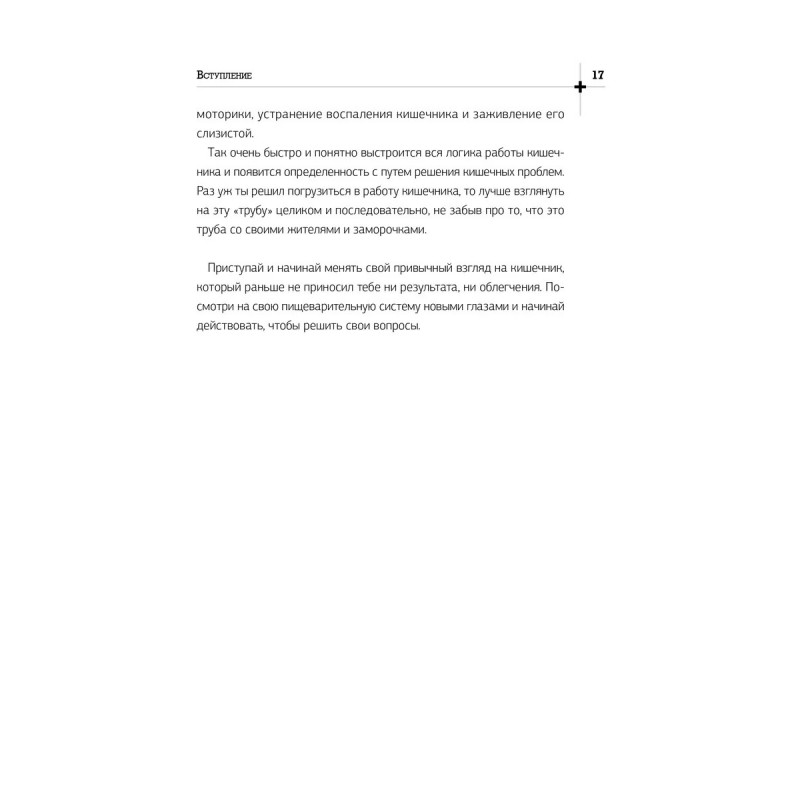 Вступление

17

моторики, устранение воспаления кишечника и заживление его слизистой.

Так очень быстро и понятно выстроится вся логика работы кишечника и появится определенность с путем решения кишечных проблем. Раз уж ты решил погрузиться в работу кишечника, то лучше взглянуть на эту «трубу» целиком и последовательно, не забыв про то, что это труба со своими жителями и заморочками.

Приступай и начинай менять свой привычный взгляд на кишечник, который раньше не приносил тебе ни результата, ни облегчения. Посмотри на свою пищеварительную систему новыми глазами и начинай действовать, чтобы решить свои вопросы.